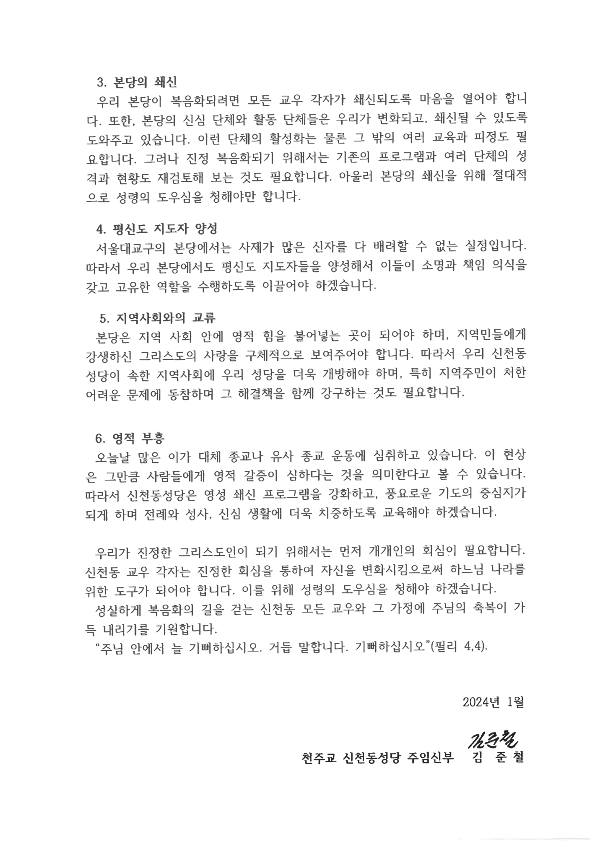 3. 본당의 쇄신

우리 본당이 복음화되려면 모든 교우 각자가 쇄신되도록 마음을 열어야 합니다. 또한, 본당의 신심 단체와 활동 단체들은 우리가 변화되고, 쇄신될 수 있도록 도와주고 있습니다. 이런 단체의 활성화는 물론 그 밖의 여러 교육과 피정도 필요합니다. 그러나 진정 복음화되기 위해서는 기존의 프로그램과 여러 단체의 성격과 현황도 재검토해 보는 것도 필요합니다. 아울러 본당의 쇄신을 위해 절대적으로 성령의 도우심을 청해야만 합니다.

4. 평신도 지도자 양성

서울대교구의 본당에서는 사제가 많은 신자를 다 배려할 수 없는 실정입니다. 따라서 우리 본당에서도 평신도 지도자들을 양성해서 이들이 소명과 책임 의식을 갖고 고유한 역할을 수행하도록 이끌어야 하겠습니다.

5. 지역사회와의 교류

본당은 지역 사회 안에 영적 힘을 불어넣는 곳이 되어야 하며, 지역민들에게 강생하신 그리스도의 사랑을 구체적으로 보여주어야 합니다. 따라서 우리 신천동 성당이 속한 지역사회에 우리 성당을 더욱 개방해야 하며, 특히 지역주민이 처한 어려운 문제에 동참하며 그 해결책을 함께 강구하는 것도 필요합니다.

6. 영적 부흥

오늘날 많은 이가 대체 종교나 유사 종교 운동에 심취하고 있습니다. 이 현상은 그만큼 사람들에게 영적 갈증이 심하다는 것을 의미한다고 볼 수 있습니다. 따라서 신천동성당은 영성 쇄신 프로그램을 강화하고, 풍요로운 기도의 중심지가 되게 하며 전례와 성사, 신심 생활에 더욱 치중하도록 교육해야 하겠습니다.

우리가 진정한 그리스도인이 되기 위해서는 먼저 개개인의 회심이 필요합니다. 신천동 교우 각자는 진정한 회심을 통하여 자신을 변화시킴으로써 하느님 나라를 위한 도구가 되어야 합니다. 이를 위해 성령의 도우심을 청해야 하겠습니다.

성실하게 복음화의 길을 걷는 신천동 모든 교우와 그 가정에 주님의 축복이 가득 내리기를 기원합니다.

"주님 안에서 늘 기뻐하십시오. 거듭 말합니다. 기뻐하십시오."(필리 4,4).

2024년 1월

김준철

천주교 신천동성당 주임신부 김 준 철